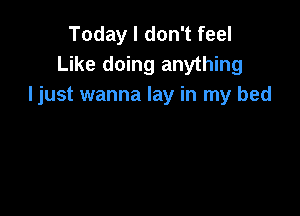 Today I don't feel
Like doing anything
I just wanna lay in my bed